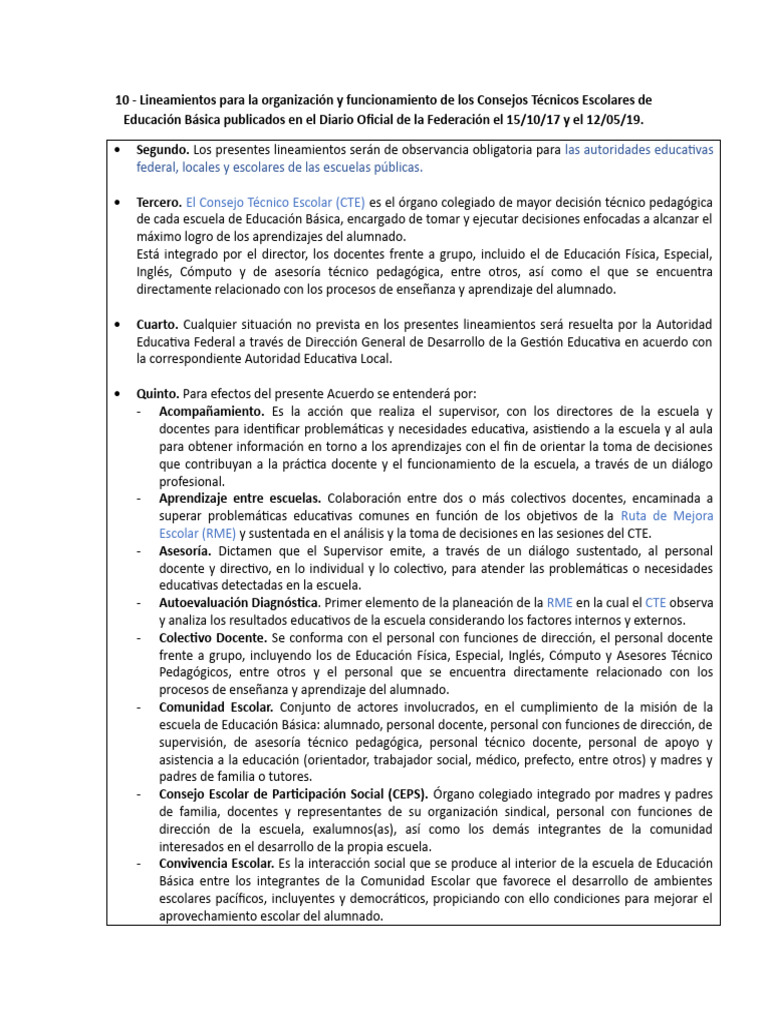 10 - Lineamientos para la organización y funcionamiento de los Consejos Técnicos Escolares de Educación Básica publicados en el Diario Oficial de la Federación el 15/10/17 y el 12/05/19.

• Segundo. Los presentes lineamientos serán de observancia obligatoria para las autoridades educativas federal, locales y escolares de las escuelas públicas.

• Tercero. El Consejo Técnico Escolar (CTE) es el órgano colegiado de mayor decisión técnico pedagógica de cada escuela de Educación Básica, encargado de tomar y ejecutar decisiones enfocadas a alcanzar el máximo logro de los aprendizajes del alumnado.
Está integrado por el director, los docentes frente a grupo, incluido el de Educación Física, Especial, Inglés, Cómputo y de asesoría técnico pedagógica, entre otros, así como el que se encuentra directamente relacionado con los procesos de enseñanza y aprendizaje del alumnado.

• Cuarto. Cualquier situación no prevista en los presentes lineamientos será resuelta por la Autoridad Educativa Federal a través de Dirección General de Desarrollo de la Gestión Educativa en acuerdo con la correspondiente Autoridad Educativa Local.

• Quinto. Para efectos del presente Acuerdo se entenderá por:
- Acompañamiento. Es la acción que realiza el supervisor, con los directores de la escuela y docentes para identificar problemáticas y necesidades educativa, asistiendo a la escuela y al aula para obtener información en torno a los aprendizajes con el fin de orientar la toma de decisiones que contribuyan a la práctica docente y el funcionamiento de la escuela, a través de un diálogo profesional.
- Aprendizaje entre escuelas. Colaboración entre dos o más colectivos docentes, encaminada a superar problemáticas educativas comunes en función de los objetivos de la Ruta de Mejora Escolar (RME) y sustentada en el análisis y la toma de decisiones en las sesiones del CTE.
- Asesoría. Dictamen que el Supervisor emite, a través de un diálogo sustentado, al personal docente y directivo, en lo individual y lo colectivo, para atender las problemáticas o necesidades educativas detectadas en la escuela.
- Autoevaluación Diagnóstica. Primer elemento de la planeación de la RME en la cual el CTE observa y analiza los resultados educativos de la escuela considerando los factores internos y externos.
- Colectivo Docente. Se conforma con el personal con funciones de dirección, el personal docente frente a grupo, incluyendo los de Educación Física, Especial, Inglés, Cómputo y Asesores Técnico Pedagógicos, entre otros y el personal que se encuentra directamente relacionado con los procesos de enseñanza y aprendizaje del alumnado.
- Comunidad Escolar. Conjunto de actores involucrados, en el cumplimiento de la misión de la escuela de Educación Básica: alumnado, personal docente, personal con funciones de dirección, de supervisión, de asesoría técnico pedagógica, personal técnico docente, personal de apoyo y asistencia a la educación (orientador, trabajador social, médico, prefecto, entre otros) y madres y padres de familia o tutores.
- Consejo Escolar de Participación Social (CEPS). Órgano colegiado integrado por madres y padres de familia, docentes y representantes de su organización sindical, personal con funciones de dirección de la escuela, exalumnos(as), así como los demás integrantes de la comunidad interesados en el desarrollo de la propia escuela.
- Convivencia Escolar. Es la interacción social que se produce al interior de la escuela de Educación Básica entre los integrantes de la Comunidad Escolar que favorece el desarrollo de ambientes escolares pacíficos, incluyentes y democráticos, propiciando con ello condiciones para mejorar el aprovechamiento escolar del alumnado.